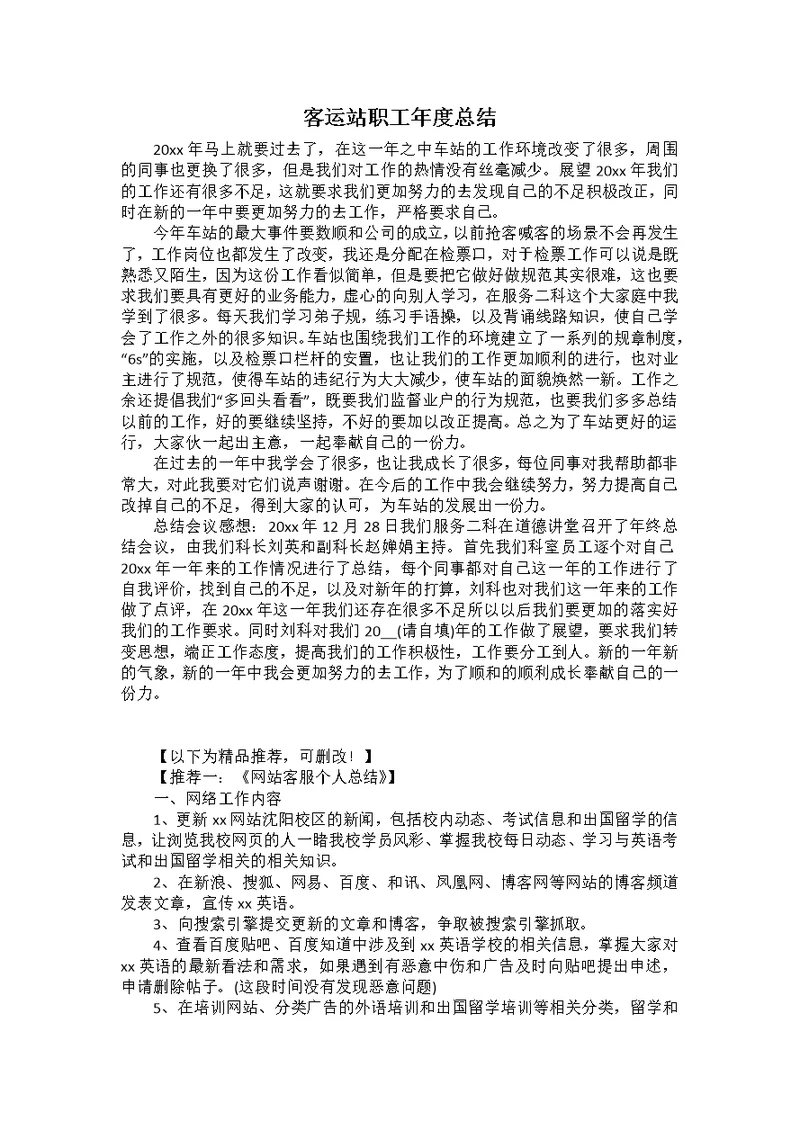 客运站职工年度总结

20xx 年马上就要过去了，在这一年之中车站的工作环境改变了很多，周围的同事也更换了很多，但是我们对工作的热情没有丝毫减少。展望 20xx 年我们的工作还有很多不足，这就要求我们更加努力的去发现自己的不足积极改正，同时在新的一年中要更加努力的去工作，严格要求自己。

今年车站的最大事件要数顺和公司的成立，以前抢客喊客的场景不会再发生了，工作岗位也都发生了改变，我还是分配在检票口，对于检票工作可以说是既熟悉又陌生，因为这份工作看似简单，但是要把它做好做规范其实很难，这也要求我们要具有更好的业务能力，虚心的向别人学习，在服务二科这个大家庭中我学到了很多。每天我们学习弟子规，练习手语操，以及背诵线路知识，使自己学会了工作之外的很多知识。车站也围绕我们工作的环境建立了一系列的规章制度，“6s”的实施，以及检票口栏杆的安置，也让我们的工作更加顺利的进行，也对业主进行了规范，使得车站的违纪行为大大减少，使车站的面貌焕然一新。工作之余还提倡我们“多回头看看”，既要我们监督业户的行为规范，也要我们多多总结以前的工作，好的要继续坚持，不好的要加以改正提高。总之为了车站更好的运行，大家伙一起出主意，一起奉献自己的一份力。

在过去的一年中我学会了很多，也让我成长了很多，每位同事对我帮助都非常大，对此我要对它们说声谢谢。在今后的工作中我会继续努力，努力提高自己改掉自己的不足，得到大家的认可，为车站的发展出一份力。

总结会议感想：20xx 年 12 月 28 日我们服务二科在道德讲堂召开了年终总结会议，由我们科长刘英和副科长赵婵娟主持。首先我们科室员工逐个对自己 20xx 年一年来的工作情况进行了总结，每个同事都对自己这一年的工作进行了自我评价，找到自己的不足，以及对新年的打算，刘科也对我们这一年来的工作做了点评，在 20xx 年这一年我们还存在很多不足所以以后我们要更加的落实好我们的工作要求。同时刘科对我们 20__(请自填)年的工作做了展望，要求我们转变思想，端正工作态度，提高我们的工作积极性，工作要分工到人。新的一年新的气象，新的一年中我会更加努力的去工作，为了顺和的顺利成长奉献自己的一份力。

【以下为精品推荐，可删改！】
【推荐一：《网站客服个人总结》】
一、网络工作内容
1、更新 xx 网站沈阳校区的新闻，包括校内动态、考试信息和出国留学的信息，让浏览我校网页的人一睹我校学员风彩、掌握我校每日动态、学习与英语考试和出国留学相关的相关知识。
2、在新浪、搜狐、网易、百度、和讯、凤凰网、博客网等网站的博客频道发表文章，宣传 xx 英语。
3、向搜索引擎提交更新的文章和博客，争取被搜索引擎抓取。
4、查看百度贴吧、百度知道中涉及到 xx 英语学校的相关信息，掌握大家对 xx 英语的最新看法和需求，如果遇到有恶意中伤和广告及时向贴吧提出申述，申请删除帖子。(这段时间没有发现恶意问题)
5、在培训网站、分类广告的外语培训和出国留学培训等相关分类，留学和